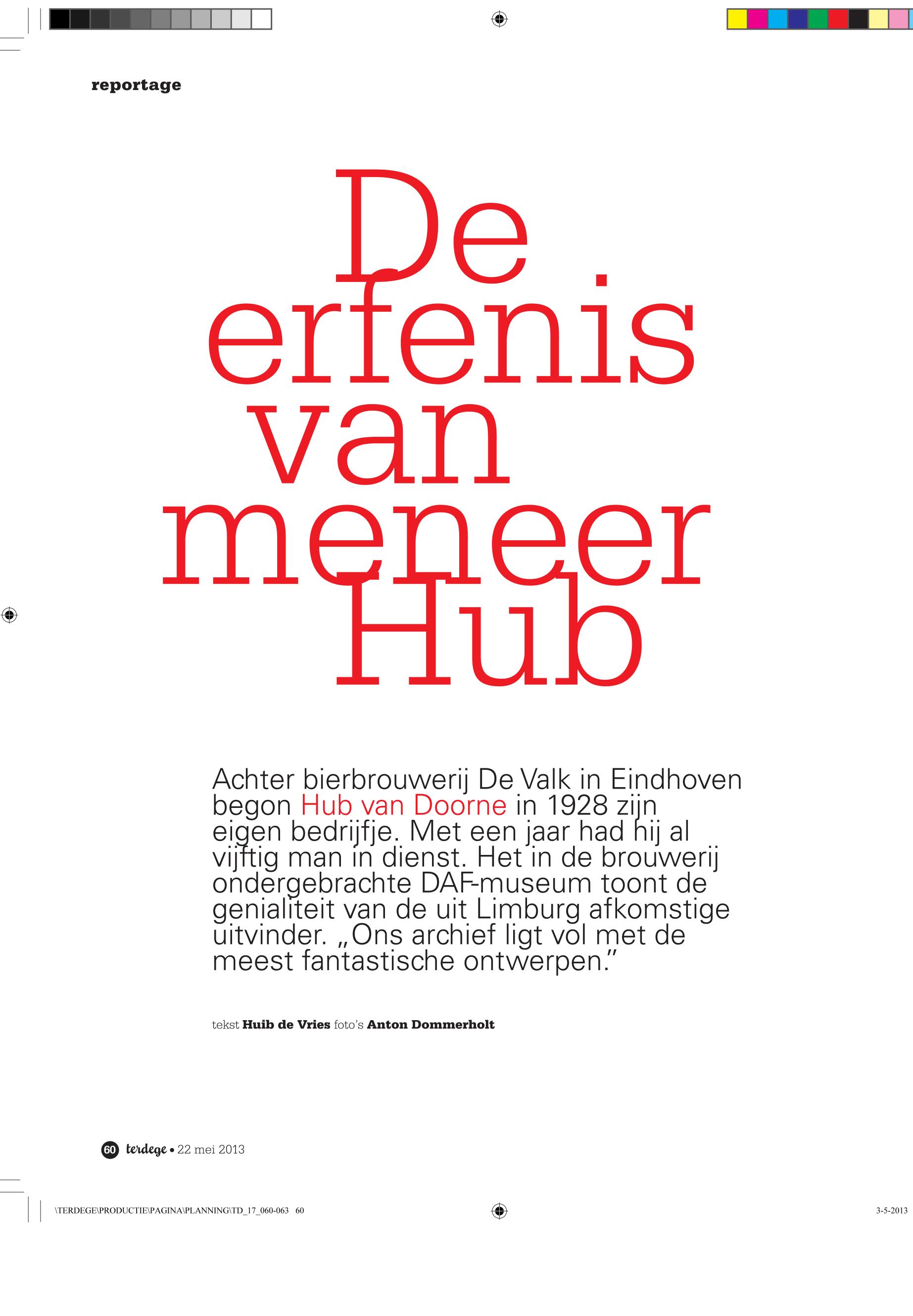 reportage

De erfenis van meneer Hub

Achter bierbrouwerij De Valk in Eindhoven begon Hub van Doorne in 1928 zijn eigen bedrijfje. Met een jaar had hij al vijftig man in dienst. Het in de brouwerij ondergebrachte DAF-museum toont de genialiteit van de uit Limburg afkomstige uitvinder. „Ons archief ligt vol met de meest fantastische ontwerpen.”

tekst Huib de Vries foto's Anton Dommerholt

60 terdege • 22 mei 2013

\TERDEGE\PRODUCTIE\PAGINA\PLANNING\TD_17_060-063 60

3-5-2013